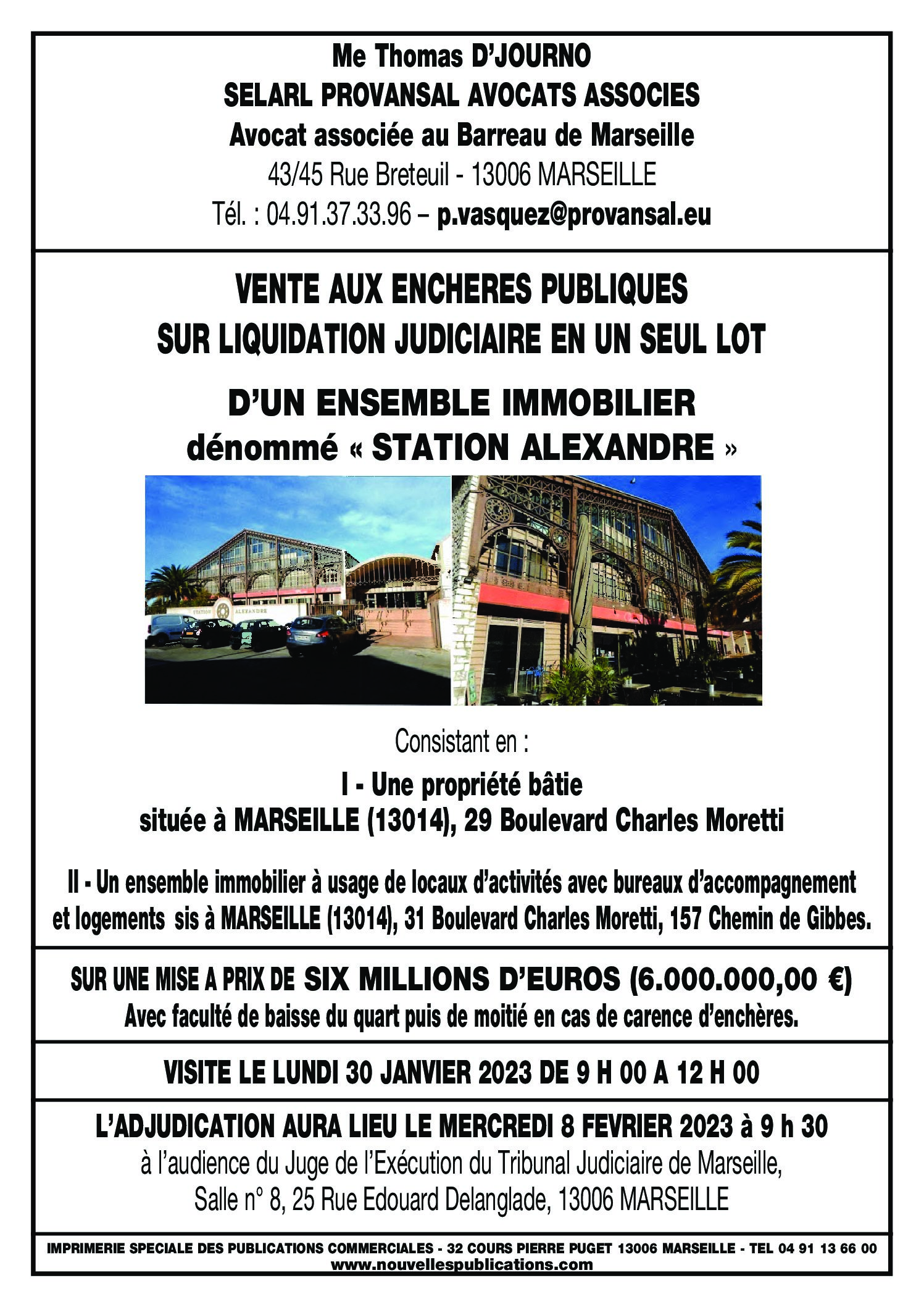 Me Thomas D'JOURNO
SELARL PROVANSAL AVOCATS ASSOCIES
Avocat associée au Barreau de Marseille
43/45 Rue Breteuil - 13006 MARSEILLE
Tél. : 04.91.37.33.96 – p.vasquez@provansal.eu

VENTE AUX ENCHERES PUBLIQUES
SUR LIQUIDATION JUDICIAIRE EN UN SEUL LOT

D'UN ENSEMBLE IMMOBILIER
dénommé « STATION ALEXANDRE »

STATION ALEXANDRE

Consistant en :

I - Une propriété bâtie
située à MARSEILLE (13014), 29 Boulevard Charles Moretti

II - Un ensemble immobilier à usage de locaux d'activités avec bureaux d'accompagnement et logements sis à MARSEILLE (13014), 31 Boulevard Charles Moretti, 157 Chemin de Gibbes.

SUR UNE MISE A PRIX DE SIX MILLIONS D'EUROS (6.000.000,00 €)
Avec faculté de baisse du quart puis de moitié en cas de carence d'enchères.

VISITE LE LUNDI 30 JANVIER 2023 DE 9 H 00 A 12 H 00

L'ADJUDICATION AURA LIEU LE MERCREDI 8 FEVRIER 2023 à 9 h 30
à l'audience du Juge de l'Exécution du Tribunal Judiciaire de Marseille,
Salle n° 8, 25 Rue Edouard Delanglade, 13006 MARSEILLE

IMPRIMERIE SPECIALE DES PUBLICATIONS COMMERCIALES - 32 COURS PIERRE PUGET 13006 MARSEILLE - TEL 04 91 13 66 00
www.nouvellespublications.com